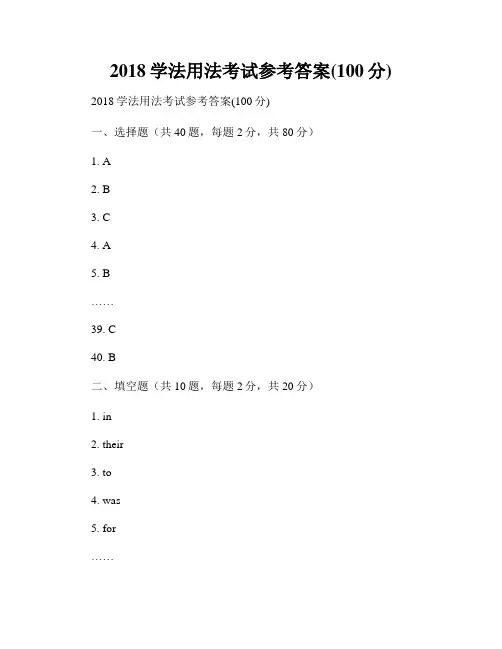 2018 学法用法考试参考答案(100 分)

2018 学法用法考试参考答案(100 分)

一、选择题（共 40 题，每题 2 分，共 80 分）

1. A

2. B

3. C

4. A

5. B

……

39. C

40. B

二、填空题（共 10 题，每题 2 分，共 20 分）

1. in

2. their

3. to

4. was

5. for

……